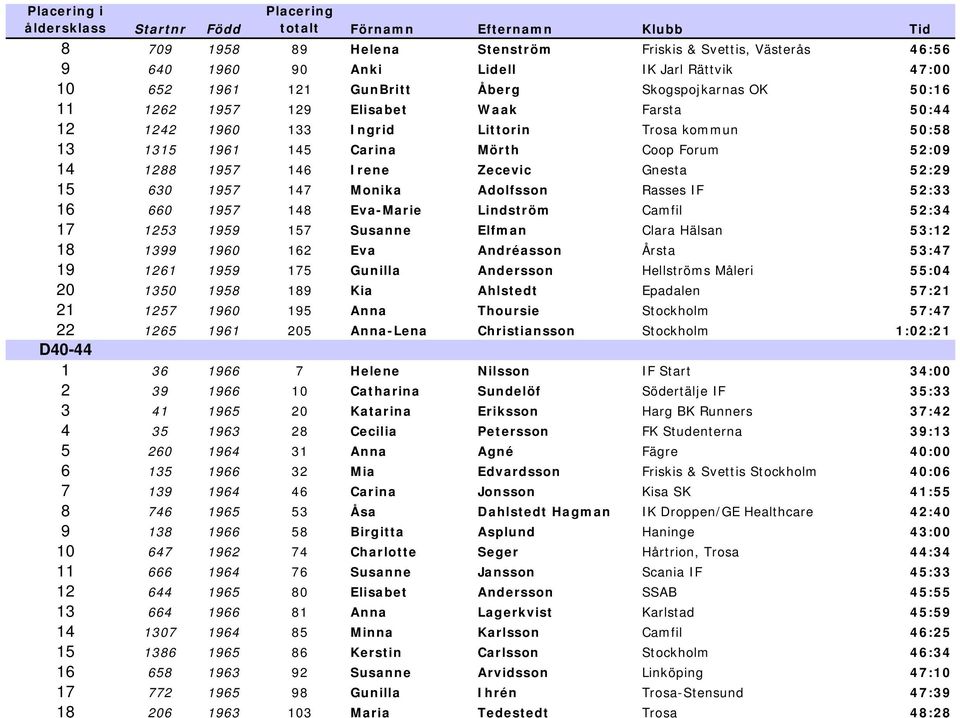 | Placering i åldersklass | Startnr | Född | Placering totalt | Förnamn | Efternamn | Klubb | Tid |
|---|---|---|---|---|---|---|---|
| 8 | 709 | 1958 | 89 | Helena | Stenström | Friskis & Svettis, Västerås | 46:56 |
| 9 | 640 | 1960 | 90 | Anki | Lidell | IK Jarl Rättvik | 47:00 |
| 10 | 652 | 1961 | 121 | GunBritt | Åberg | Skogspojkarnas OK | 50:16 |
| 11 | 1262 | 1957 | 129 | Elisabet | Waak | Farsta | 50:44 |
| 12 | 1242 | 1960 | 133 | Ingrid | Littorin | Trosa kommun | 50:58 |
| 13 | 1315 | 1961 | 145 | Carina | Mörth | Coop Forum | 52:09 |
| 14 | 1288 | 1957 | 146 | Irene | Zecevic | Gnesta | 52:29 |
| 15 | 630 | 1957 | 147 | Monika | Adolfsson | Rasses IF | 52:33 |
| 16 | 660 | 1957 | 148 | Eva-Marie | Lindström | Camfil | 52:34 |
| 17 | 1253 | 1959 | 157 | Susanne | Elfman | Clara Hälsan | 53:12 |
| 18 | 1399 | 1960 | 162 | Eva | Andréasson | Årsta | 53:47 |
| 19 | 1261 | 1959 | 175 | Gunilla | Andersson | Hellströms Måleri | 55:04 |
| 20 | 1350 | 1958 | 189 | Kia | Ahlstedt | Epadalen | 57:21 |
| 21 | 1257 | 1960 | 195 | Anna | Thoursie | Stockholm | 57:47 |
| 22 | 1265 | 1961 | 205 | Anna-Lena | Christiansson | Stockholm | 1:02:21 |
| D40-44 | | | | | | | |
| 1 | 36 | 1966 | 7 | Helene | Nilsson | IF Start | 34:00 |
| 2 | 39 | 1966 | 10 | Catharina | Sundelöf | Södertälje IF | 35:33 |
| 3 | 41 | 1965 | 20 | Katarina | Eriksson | Harg BK Runners | 37:42 |
| 4 | 35 | 1963 | 28 | Cecilia | Petersson | FK Studenterna | 39:13 |
| 5 | 260 | 1964 | 31 | Anna | Agné | Fägre | 40:00 |
| 6 | 135 | 1966 | 32 | Mia | Edvardsson | Friskis & Svettis Stockholm | 40:06 |
| 7 | 139 | 1964 | 46 | Carina | Jonsson | Kisa SK | 41:55 |
| 8 | 746 | 1965 | 53 | Åsa | Dahlstedt Hagman | IK Droppen/GE Healthcare | 42:40 |
| 9 | 138 | 1966 | 58 | Birgitta | Asplund | Haninge | 43:00 |
| 10 | 647 | 1962 | 74 | Charlotte | Seger | Hårtrion, Trosa | 44:34 |
| 11 | 666 | 1964 | 76 | Susanne | Jansson | Scania IF | 45:33 |
| 12 | 644 | 1965 | 80 | Elisabet | Andersson | SSAB | 45:55 |
| 13 | 664 | 1966 | 81 | Anna | Lagerkvist | Karlstad | 45:59 |
| 14 | 1307 | 1964 | 85 | Minna | Karlsson | Camfil | 46:25 |
| 15 | 1386 | 1965 | 86 | Kerstin | Carlsson | Stockholm | 46:34 |
| 16 | 658 | 1963 | 92 | Susanne | Arvidsson | Linköping | 47:10 |
| 17 | 772 | 1965 | 98 | Gunilla | Ihrén | Trosa-Stensund | 47:39 |
| 18 | 206 | 1963 | 103 | Maria | Tedestedt | Trosa | 48:28 |